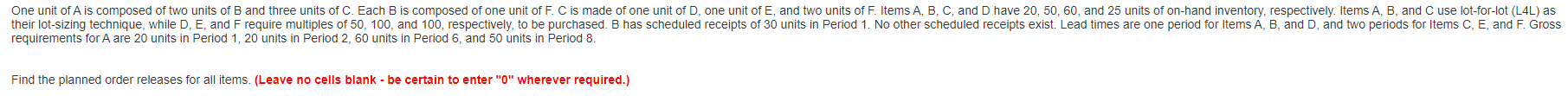 One unit of A is composed of two units of B and three units of C. Each B is composed of one unit of F. C is made of one unit of D, one unit of E, and two units of F. Items A, B, C, and D have 20, 50, 60, and 25 units of on-hand inventory, respectively. Items A, B, and C use lot-for-lot (L4L) as their lot-sizing technique, while D, E, and F require multiples of 50, 100, and 100, respectively, to be purchased. B has scheduled receipts of 30 units in Period 1. No other scheduled receipts exist. Lead times are one period for Items A, B, and D, and two periods for Items C, E, and F. Gross requirements for A are 20 units in Period 1, 20 units in Period 2, 60 units in Period 6, and 50 units in Period 8.

Find the planned order releases for all items. (Leave no cells blank - be certain to enter "0" wherever required.)